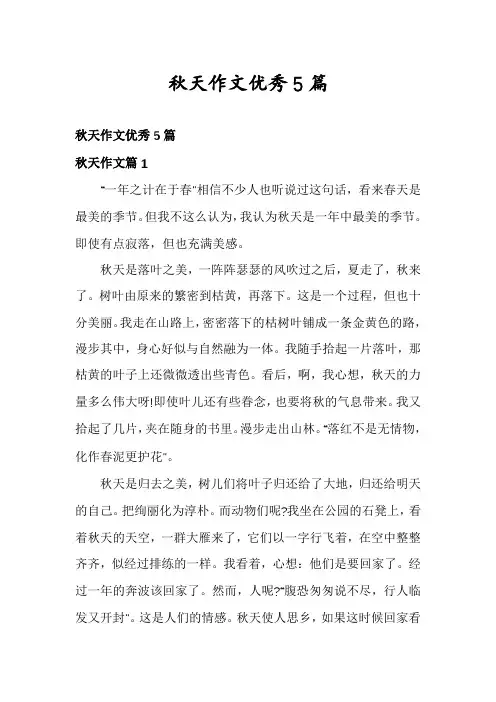 秋天作文优秀5篇

秋天作文优秀5篇

秋天作文篇1

"一年之计在于春"相信不少人也听说过这句话，看来春天是最美的季节。但我不这么认为，我认为秋天是一年中最美的季节。即使有点寂落，但也充满美感。

秋天是落叶之美，一阵阵瑟瑟的风吹过之后，夏走了，秋来了。树叶由原来的繁密到枯黄，再落下。这是一个过程，但也十分美丽。我走在山路上，密密落下的枯树叶铺成一条金黄色的路，漫步其中，身心好似与自然融为一体。我随手拾起一片落叶，那枯黄的叶子上还微微透出些青色。看后，啊，我心想，秋天的力量多么伟大呀!即使叶儿还有些眷念，也要将秋的气息带来。我又拾起了几片，夹在随身的书里。漫步走出山林。"落红不是无情物，化作春泥更护花"。

秋天是归去之美，树儿们将叶子归还给了大地，归还给明天的自己。把绚丽化为淳朴。而动物们呢?我坐在公园的石凳上，看着秋天的天空，一群大雁来了，它们以一字行飞着，在空中整整齐齐，似经过排练的一样。我看着，心想：他们是要回家了。经过一年的奔波该回家了。然而，人呢?"腹恐匆匆说不尽，行人临发又开封"。这是人们的情感。秋天使人思乡，如果这时候回家看